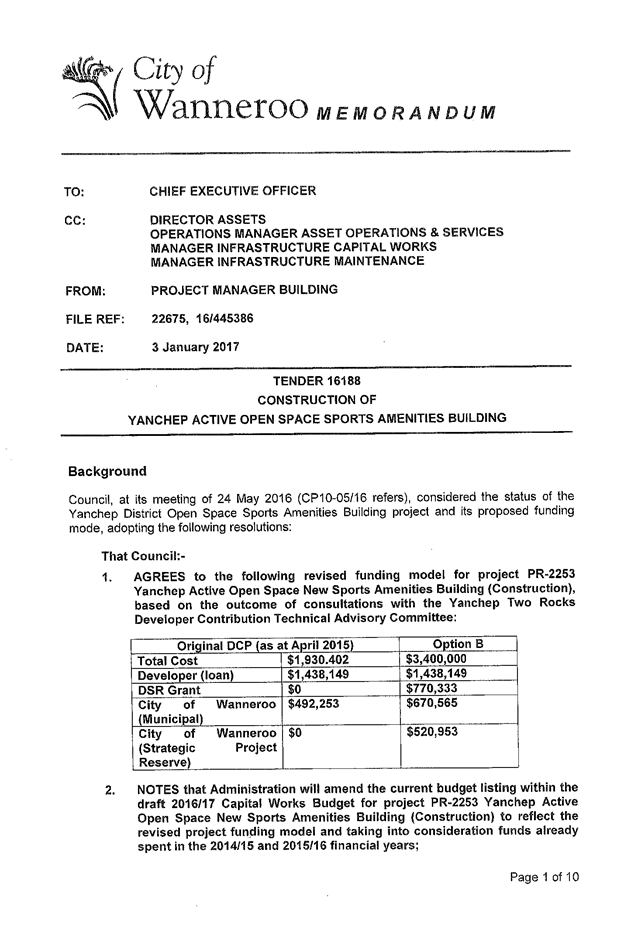 City of
Wanneroo MEMORANDUM

TO: CHIEF EXECUTIVE OFFICER

CC: DIRECTOR ASSETS
OPERATIONS MANAGER ASSET OPERATIONS & SERVICES
MANAGER INFRASTRUCTURE CAPITAL WORKS
MANAGER INFRASTRUCTURE MAINTENANCE

FROM: PROJECT MANAGER BUILDING

FILE REF: 22675, 16/445386

DATE: 3 January 2017

TENDER 16188
CONSTRUCTION OF
YANCHEP ACTIVE OPEN SPACE SPORTS AMENITIES BUILDING

Background

Council, at its meeting of 24 May 2016 (CP10-05/16 refers), considered the status of the Yanchep District Open Space Sports Amenities Building project and its proposed funding mode, adopting the following resolutions:

That Council:-

1. AGREES to the following revised funding model for project PR-2253 Yanchep Active Open Space New Sports Amenities Building (Construction), based on the outcome of consultations with the Yanchep Two Rocks Developer Contribution Technical Advisory Committee:

| Original DCP (as at April 2015) | | Option B |
|---|---|---|
| Total Cost | $1,930.402 | $3,400,000 |
| Developer (loan) | $1,438,149 | $1,438,149 |
| DSR Grant | $0 | $770,333 |
| City of Wanneroo (Municipal) | $492,253 | $670,565 |
| City of Wanneroo (Strategic Project Reserve) | $0 | $520,953 |

2. NOTES that Administration will amend the current budget listing within the draft 2016/17 Capital Works Budget for project PR-2253 Yanchep Active Open Space New Sports Amenities Building (Construction) to reflect the revised project funding model and taking into consideration funds already spent in the 2014/15 and 2015/16 financial years;

Page 1 of 10